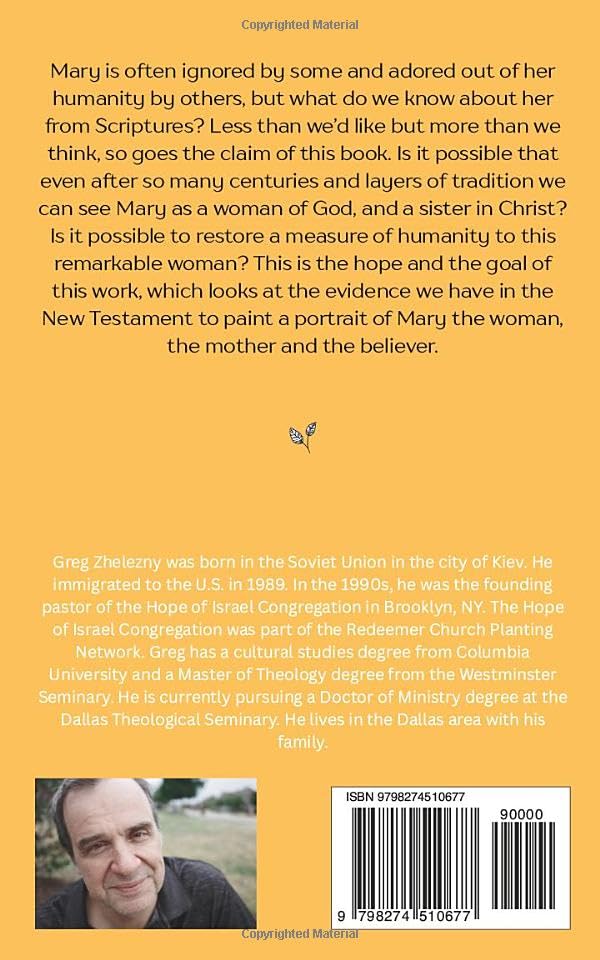 Copyrighted Material

Mary is often ignored by some and adored out of her humanity by others, but what do we know about her from Scriptures? Less than we'd like but more than we think, so goes the claim of this book. Is it possible that even after so many centuries and layers of tradition we can see Mary as a woman of God, and a sister in Christ? Is it possible to restore a measure of humanity to this remarkable woman? This is the hope and the goal of this work, which looks at the evidence we have in the New Testament to paint a portrait of Mary the woman, the mother and the believer.

Greg Zhelezny was born in the Soviet Union in the city of Kiev. He immigrated to the U.S. in 1989. In the 1990s, he was the founding pastor of the Hope of Israel Congregation in Brooklyn, NY. The Hope of Israel Congregation was part of the Redeemer Church Planting Network. Greg has a cultural studies degree from Columbia University and a Master of Theology degree from the Westminster Seminary. He is currently pursuing a Doctor of Ministry degree at the Dallas Theological Seminary. He lives in the Dallas area with his family.

ISBN 9798274510677

90000

9 798274 510677

Copyrighted Material